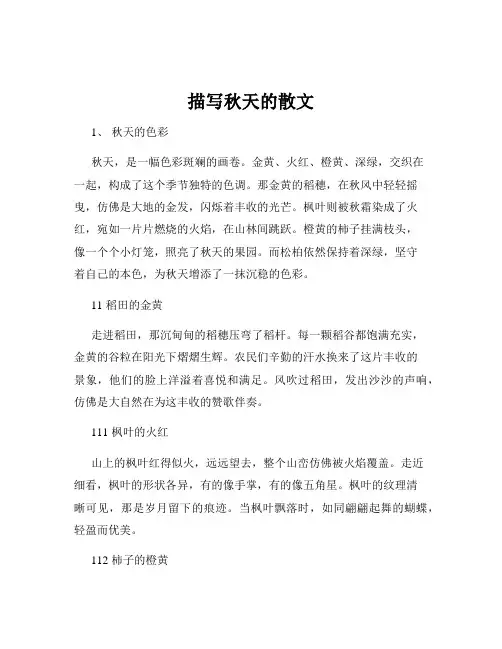 描写秋天的散文

1、 秋天的色彩

秋天，是一幅色彩斑斓的画卷。金黄、火红、橙黄、深绿，交织在一起，构成了这个季节独特的色调。那金黄的稻穗，在秋风中轻轻摇曳，仿佛是大地的金发，闪烁着丰收的光芒。枫叶则被秋霜染成了火红，宛如一片片燃烧的火焰，在山林间跳跃。橙黄的柿子挂满枝头，像一个个小灯笼，照亮了秋天的果园。而松柏依然保持着深绿，坚守着自己的本色，为秋天增添了一抹沉稳的色彩。

11 稻田的金黄

走进稻田，那沉甸甸的稻穗压弯了稻杆。每一颗稻谷都饱满充实，金黄的谷粒在阳光下熠熠生辉。农民们辛勤的汗水换来了这片丰收的景象，他们的脸上洋溢着喜悦和满足。风吹过稻田，发出沙沙的声响，仿佛是大自然在为这丰收的赞歌伴奏。

111 枫叶的火红

山上的枫叶红得似火，远远望去，整个山峦仿佛被火焰覆盖。走近细看，枫叶的形状各异，有的像手掌，有的像五角星。枫叶的纹理清晰可见，那是岁月留下的痕迹。当枫叶飘落时，如同翩翩起舞的蝴蝶，轻盈而优美。

112 柿子的橙黄